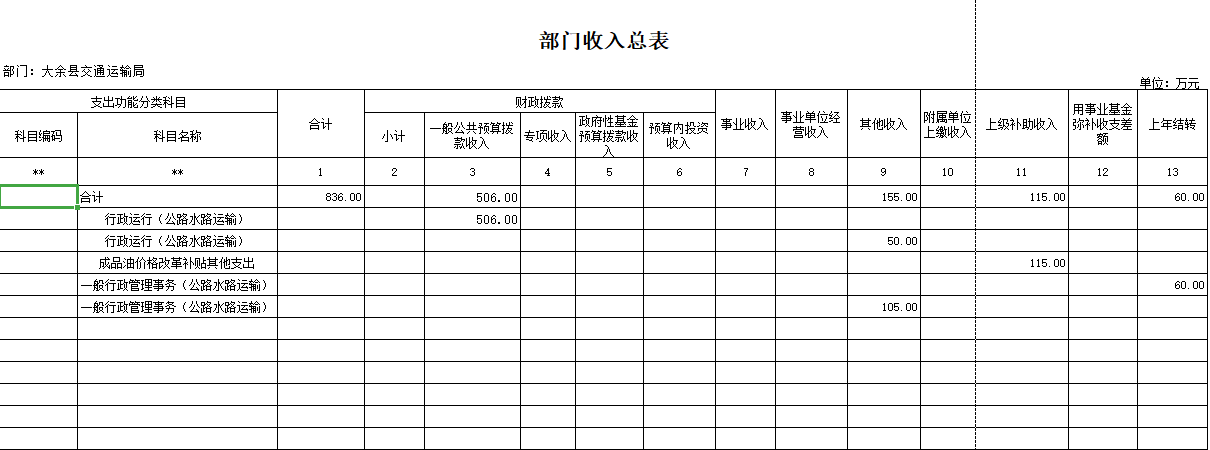 部门收入总表

部门：大余县交通运输局

单位：万元

| 支出功能分类科目 | | 合计 | 财政拨款 | | | | | 事业收入 | 事业单位经营收入 | 其他收入 | 附属单位上缴收入 | 上级补助收入 | 用事业基金弥补收支差额 | 上年结转 |
|---|---|---|---|---|---|---|---|---|---|---|---|---|---|---|
| 科目编码 | 科目名称 | | 小计 | 一般公共预算拨款收入 | 专项收入 | 政府性基金预算拨款收入 | 预算内投资收入 | | | | | | | |
| ** | ** | 1 | 2 | 3 | 4 | 5 | 6 | 7 | 8 | 9 | 10 | 11 | 12 | 13 |
| | 合计 | 836.00 | | 506.00 | | | | | | 155.00 | | 115.00 | | 60.00 |
| | 行政运行（公路水路运输） | | | 506.00 | | | | | | | | | | |
| | 行政运行（公路水路运输） | | | | | | | | | 50.00 | | | | |
| | 成品油价格改革补贴其他支出 | | | | | | | | | | | 115.00 | | |
| | 一般行政管理事务（公路水路运输） | | | | | | | | | | | | | 60.00 |
| | 一般行政管理事务（公路水路运输） | | | | | | | | | 105.00 | | | | |